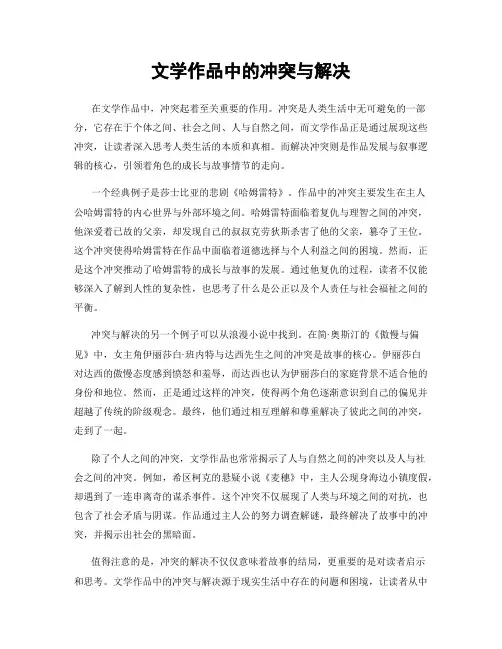 文学作品中的冲突与解决

在文学作品中，冲突起着至关重要的作用。冲突是人类生活中无可避免的一部分，它存在于个体之间、社会之间、人与自然之间，而文学作品正是通过展现这些冲突，让读者深入思考人类生活的本质和真相。而解决冲突则是作品发展与叙事逻辑的核心，引领着角色的成长与故事情节的走向。

一个经典例子是莎士比亚的悲剧《哈姆雷特》。作品中的冲突主要发生在主人公哈姆雷特的内心世界与外部环境之间。哈姆雷特面临着复仇与理智之间的冲突，他深爱着已故的父亲，却发现自己的叔叔克劳狄斯杀害了他的父亲，篡夺了王位。这个冲突使得哈姆雷特在作品中面临着道德选择与个人利益之间的困境。然而，正是这个冲突推动了哈姆雷特的成长与故事的发展。通过他复仇的过程，读者不仅能够深入了解到人性的复杂性，也思考了什么是公正以及个人责任与社会福祉之间的平衡。

冲突与解决的另一个例子可以从浪漫小说中找到。在简·奥斯汀的《傲慢与偏见》中，女主角伊丽莎白·班内特与达西先生之间的冲突是故事的核心。伊丽莎白对达西的傲慢态度感到愤怒和羞辱，而达西也认为伊丽莎白的家庭背景不适合他的身份和地位。然而，正是通过这样的冲突，使得两个角色逐渐意识到自己的偏见并超越了传统的阶级观念。最终，他们通过相互理解和尊重解决了彼此之间的冲突，走到了一起。

除了个人之间的冲突，文学作品也常常揭示了人与自然之间的冲突以及人与社会之间的冲突。例如，希区柯克的悬疑小说《麦穗》中，主人公现身海边小镇度假，却遇到了一连串离奇的谋杀事件。这个冲突不仅展现了人类与环境之间的对抗，也包含了社会矛盾与阴谋。作品通过主人公的努力调查解谜，最终解决了故事中的冲突，并揭示出社会的黑暗面。

值得注意的是，冲突的解决不仅仅意味着故事的结局，更重要的是对读者启示和思考。文学作品中的冲突与解决源于现实生活中存在的问题和困境，让读者从中